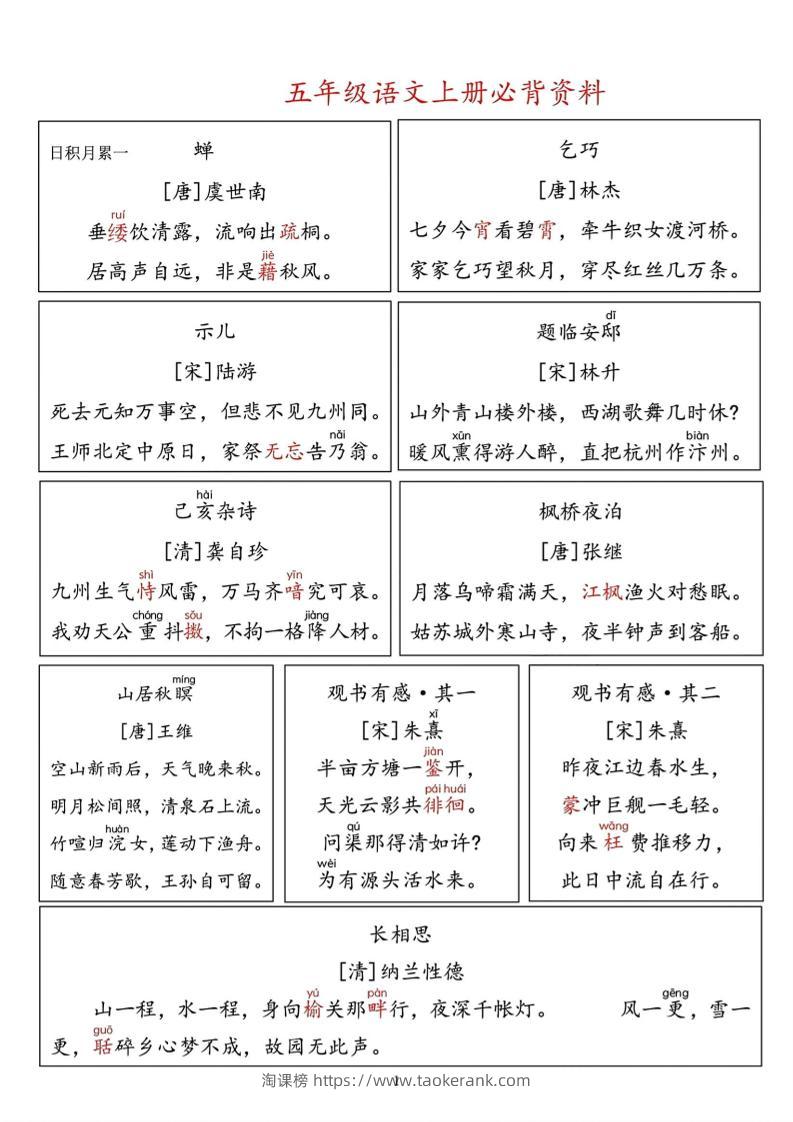 五年级语文上册必背资料

日积月累一

蝉

[唐]虞世南

垂緌(ruí)饮清露，流响出疏桐。

居高声自远，非是藉(jiè)秋风。

乞巧

[唐]林杰

七夕今宵看碧霄，牵牛织女渡河桥。

家家乞巧望秋月，穿尽红丝几万条。

示儿

[宋]陆游

死去元知万事空，但悲不见九州同。

王师北定中原日，家祭无忘告乃(nǎi)翁。

题临安邸(dǐ)

[宋]林升

山外青山楼外楼，西湖歌舞几时休？

暖风熏(xūn)得游人醉，直把杭州作汴(biàn)州。

己亥(hài)杂诗

[清]龚自珍

九州生气恃(shì)风雷，万马齐喑(yīn)究可哀。

我劝天公重(chóng)抖擞(sǒu)，不拘一格降(jiàng)人材。

枫桥夜泊

[唐]张继

月落乌啼霜满天，江枫渔火对愁眠。

姑苏城外寒山寺，夜半钟声到客船。

山居秋暝(míng)

[唐]王维

空山新雨后，天气晚来秋。

明月松间照，清泉石上流。

竹喧归浣(huàn)女，莲动下渔舟。

随意春芳歇，王孙自可留。

观书有感·其一

[宋]朱熹(xī)

半亩方塘一鉴(jiàn)开，

天光云影共徘徊(pái huái)。

问渠(qú)那得清如许？

为(wèi)有源头活水来。

观书有感·其二

[宋]朱熹

昨夜江边春水生，

蒙冲巨舰一毛轻。

向来枉(wǎng)费推移力，

此日中流自在行。

长相思

[清]纳兰性德

山一程，水一程，身向榆(yú)关那畔(pàn)行，夜深千帐灯。 风一更(gēng)，雪一更，聒(guō)碎乡心梦不成，故园无此声。

淘课榜 https://www.taokerank.com